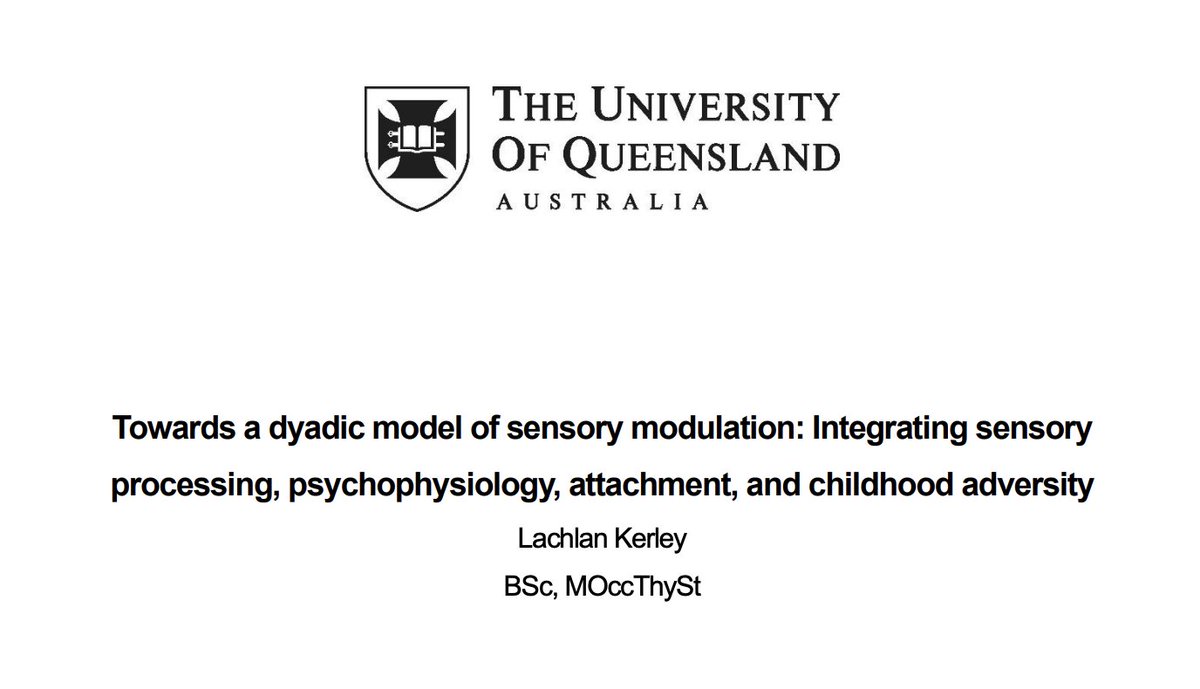 THE UNIVERSITY OF QUEENSLAND
AUSTRALIA

Towards a dyadic model of sensory modulation: Integrating sensory processing, psychophysiology, attachment, and childhood adversity

Lachlan Kerley

BSc, MOccThySt